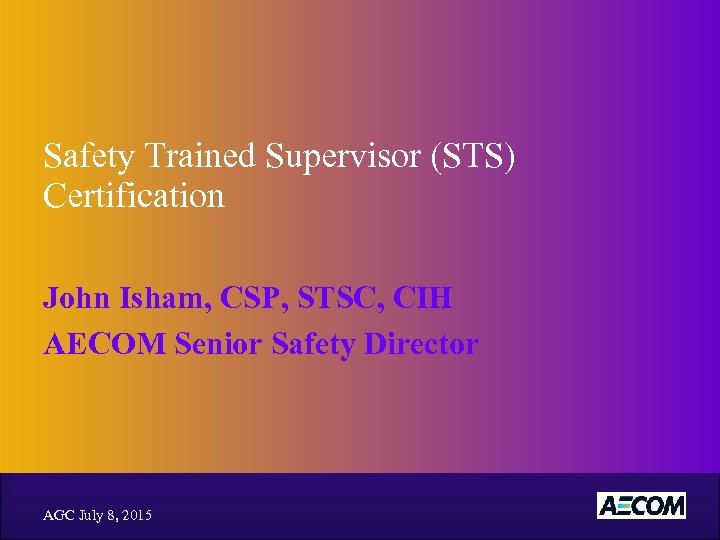 Safety Trained Supervisor (STS) Certification

John Isham, CSP, STSC, CIH

AECOM Senior Safety Director

AGC July 8, 2015

AECOM